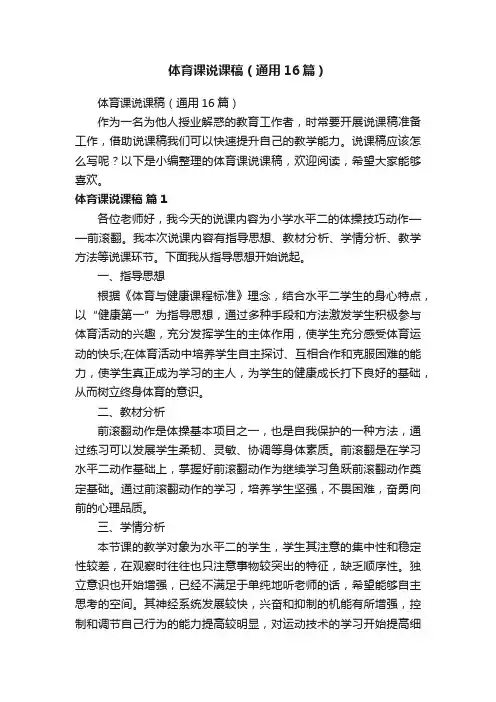 体育课说课稿（通用16篇）

体育课说课稿（通用16篇）

作为一名为他人授业解惑的教育工作者，时常要开展说课稿准备工作，借助说课稿我们可以快速提升自己的教学能力。说课稿应该怎么写呢？以下是小编整理的体育课说课稿，欢迎阅读，希望大家能够喜欢。

体育课说课稿 篇1

各位老师好，我今天的说课内容为小学水平二的体操技巧动作——前滚翻。我本次说课内容有指导思想、教材分析、学情分析、教学方法等说课环节。下面我从指导思想开始说起。

一、指导思想

根据《体育与健康课程标准》理念，结合水平二学生的身心特点，以“健康第一”为指导思想，通过多种手段和方法激发学生积极参与体育活动的兴趣，充分发挥学生的主体作用，使学生充分感受体育运动的快乐;在体育活动中培养学生自主探讨、互相合作和克服困难的能力，使学生真正成为学习的主人，为学生的健康成长打下良好的基础，从而树立终身体育的意识。

二、教材分析

前滚翻动作是体操基本项目之一，也是自我保护的一种方法，通过练习可以发展学生柔韧、灵敏、协调等身体素质。前滚翻是在学习水平二动作基础上，掌握好前滚翻动作为继续学习鱼跃前滚翻动作奠定基础。通过前滚翻动作的学习，培养学生坚强，不畏困难，奋勇向前的心理品质。

三、学情分析

本节课的教学对象为水平二的学生，学生其注意的集中性和稳定性较差，在观察时往往也只注意事物较突出的特征，缺乏顺序性。独立意识也开始增强，已经不满足于单纯地听老师的话，希望能够自主思考的空间。其神经系统发展较快，兴奋和抑制的机能有所增强，控制和调节自己行为的能力提高较明显，对运动技术的学习开始提高细